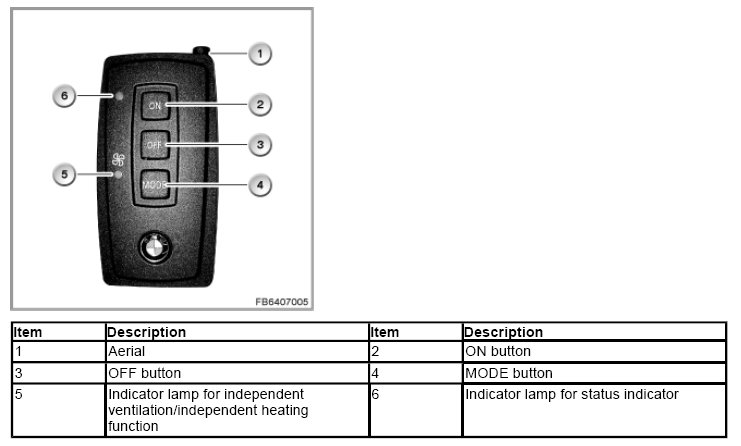 1

6

ON

2

OFF

3

5

MODE

4

FB6407005

| Item | Description | Item | Description |
|---|---|---|---|
| 1 | Aerial | 2 | ON button |
| 3 | OFF button | 4 | MODE button |
| 5 | Indicator lamp for independent ventilation/independent heating function | 6 | Indicator lamp for status indicator |